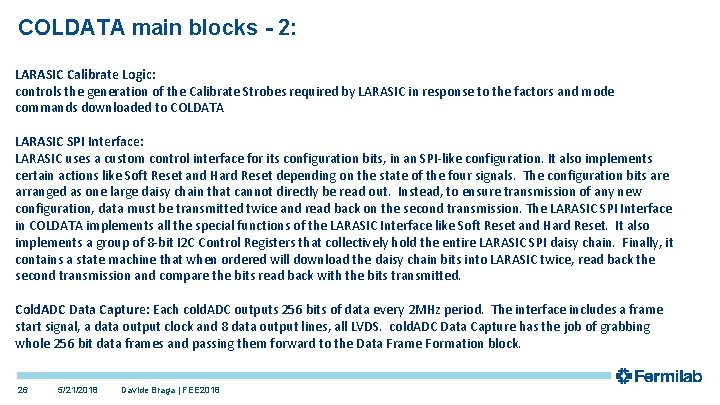 COLDATA main blocks - 2:

LARASIC Calibrate Logic:
controls the generation of the Calibrate Strobes required by LARASIC in response to the factors and mode commands downloaded to COLDATA

LARASIC SPI Interface:
LARASIC uses a custom control interface for its configuration bits, in an SPI-like configuration. It also implements certain actions like Soft Reset and Hard Reset depending on the state of the four signals. The configuration bits are arranged as one large daisy chain that cannot directly be read out. Instead, to ensure transmission of any new configuration, data must be transmitted twice and read back on the second transmission. The LARASIC SPI Interface in COLDATA implements all the special functions of the LARASIC Interface like Soft Reset and Hard Reset. It also implements a group of 8-bit I2C Control Registers that collectively hold the entire LARASIC SPI daisy chain. Finally, it contains a state machine that when ordered will download the daisy chain bits into LARASIC twice, read back the second transmission and compare the bits read back with the bits transmitted.

ColdADC Data Capture: Each coldADC outputs 256 bits of data every 2MHz period. The interface includes a frame start signal, a data output clock and 8 data output lines, all LVDS. coldADC Data Capture has the job of grabbing whole 256 bit data frames and passing them forward to the Data Frame Formation block.

26 5/21/2018 Davide Braga | FEE2018

Fermilab